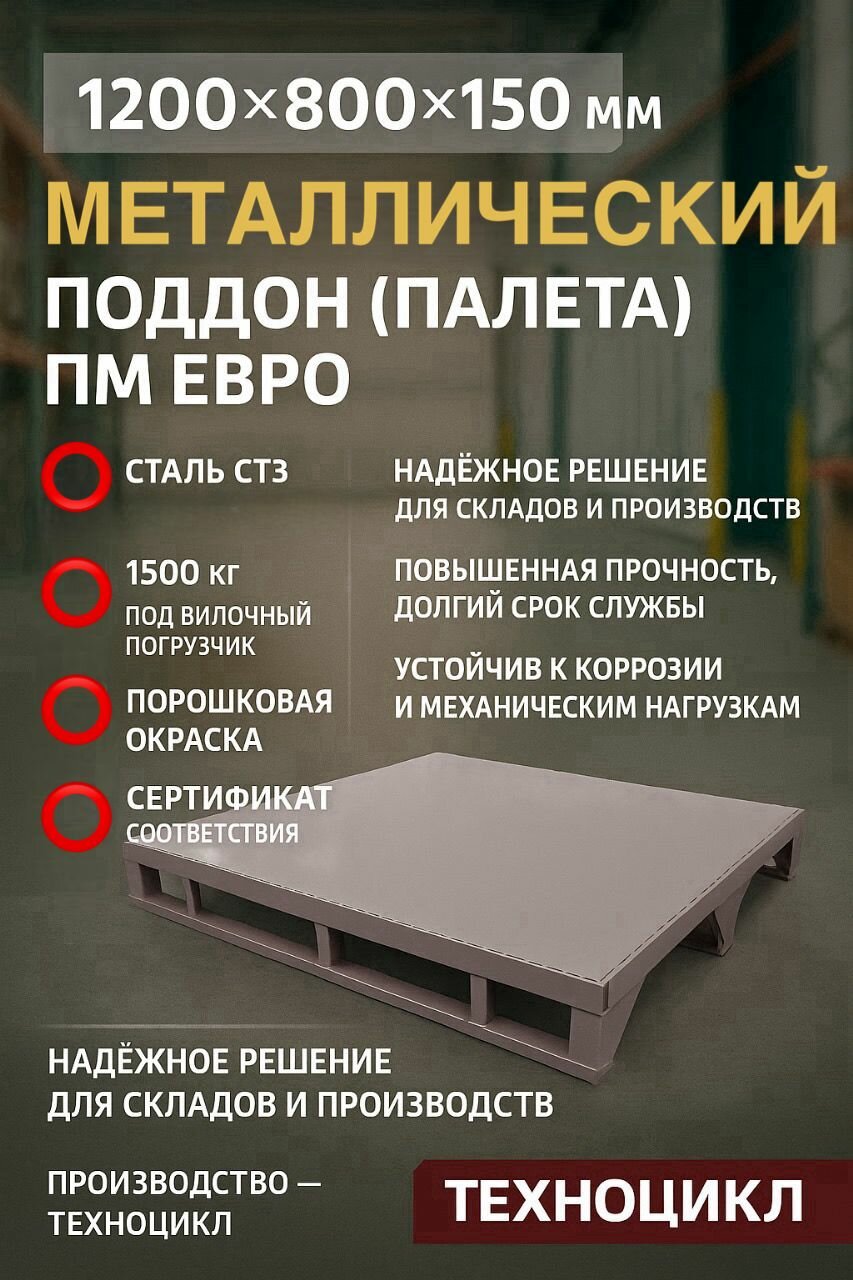 1200×800×150 мм

МЕТАЛЛИЧЕСКИЙ

ПОДДОН (ПАЛЕТА) ПМ ЕВРО

СТАЛЬ СТ3

1500 кг
ПОД ВИЛОЧНЫЙ ПОГРУЗЧИК

ПОРОШКОВАЯ ОКРАСКА

СЕРТИФИКАТ
СООТВЕТСТВИЯ

НАДЁЖНОЕ РЕШЕНИЕ
ДЛЯ СКЛАДОВ И ПРОИЗВОДСТВ

ПОВЫШЕННАЯ ПРОЧНОСТЬ, ДОЛГИЙ СРОК СЛУЖБЫ

УСТОЙЧИВ К КОРРОЗИИ И МЕХАНИЧЕСКИМ НАГРУЗКАМ

НАДЁЖНОЕ РЕШЕНИЕ ДЛЯ СКЛАДОВ И ПРОИЗВОДСТВ

ПРОИЗВОДСТВО — ТЕХНОЦИКЛ

ТЕХНОЦИКЛ